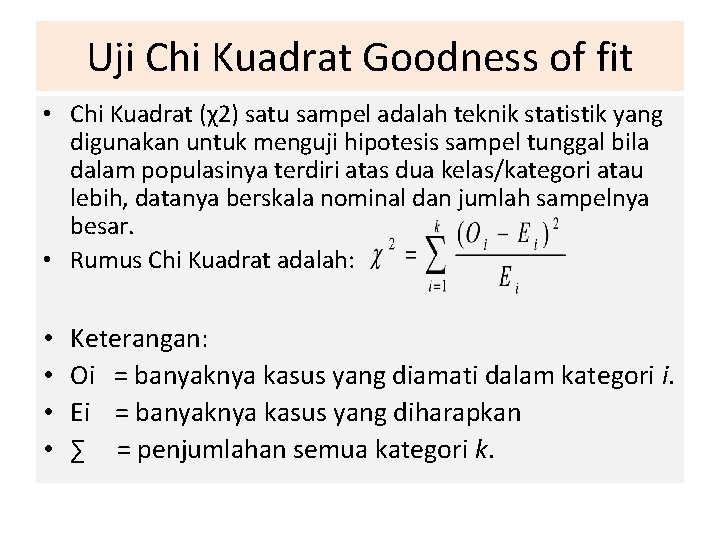 Uji Chi Kuadrat Goodness of fit

• Chi Kuadrat (χ2) satu sampel adalah teknik statistik yang digunakan untuk menguji hipotesis sampel tunggal bila dalam populasinya terdiri atas dua kelas/kategori atau lebih, datanya berskala nominal dan jumlah sampelnya besar.
• Rumus Chi Kuadrat adalah: $\chi^2 = \sum_{i=1}^{k} \frac{(O_i - E_i)^2}{E_i}$

• Keterangan:
• Oi = banyaknya kasus yang diamati dalam kategori i.
• Ei = banyaknya kasus yang diharapkan
• ∑ = penjumlahan semua kategori k.